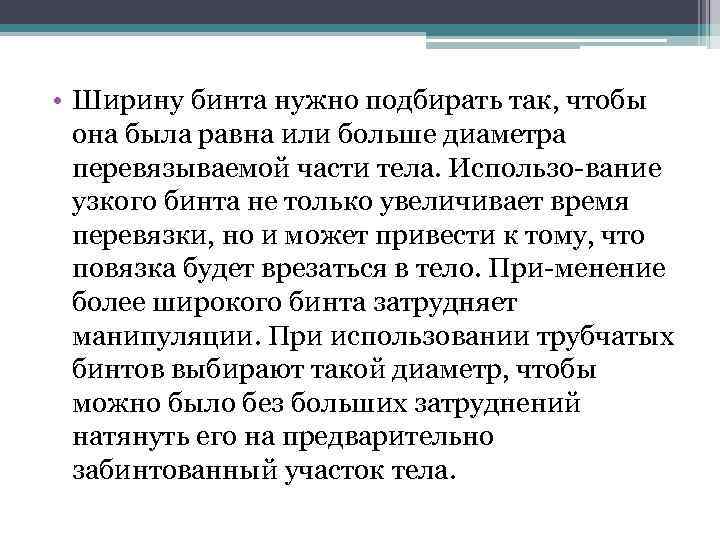 • Ширину бинта нужно подбирать так, чтобы она была равна или больше диаметра перевязываемой части тела. Использо-вание узкого бинта не только увеличивает время перевязки, но и может привести к тому, что повязка будет врезаться в тело. При-менение более широкого бинта затрудняет манипуляции. При использовании трубчатых бинтов выбирают такой диаметр, чтобы можно было без больших затруднений натянуть его на предварительно забинтованный участок тела.